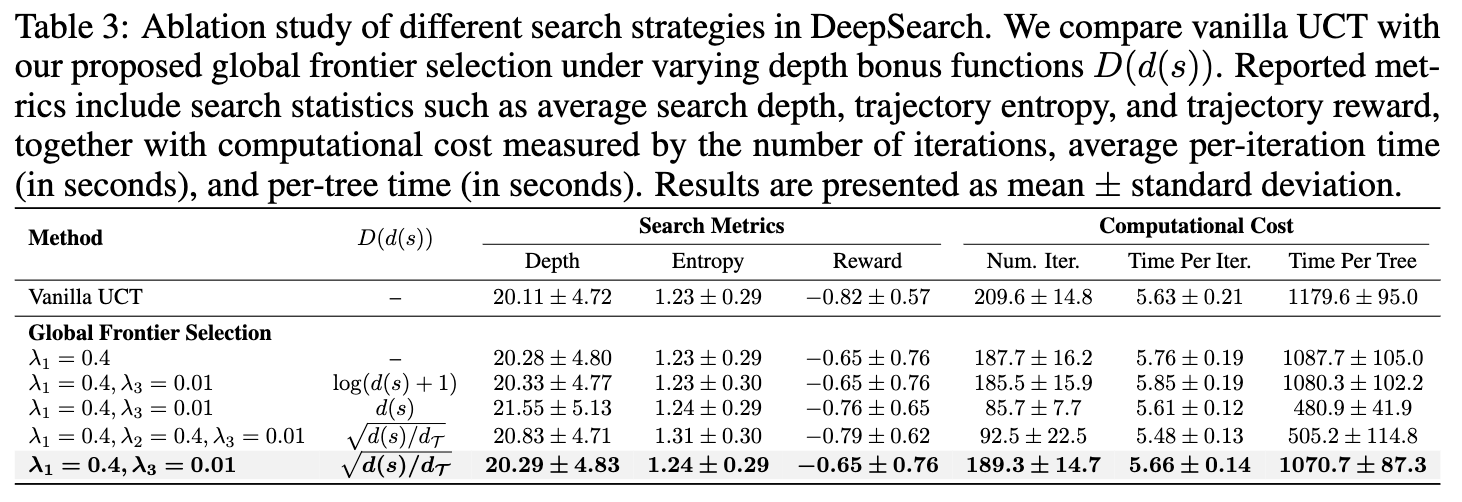 Table 3: Ablation study of different search strategies in DeepSearch. We compare vanilla UCT with our proposed global frontier selection under varying depth bonus functions $D(d(s))$. Reported metrics include search statistics such as average search depth, trajectory entropy, and trajectory reward, together with computational cost measured by the number of iterations, average per-iteration time (in seconds), and per-tree time (in seconds). Results are presented as mean $\pm$ standard deviation.

| Method | $D(d(s))$ | Search Metrics: Depth | Search Metrics: Entropy | Search Metrics: Reward | Computational Cost: Num. Iter. | Computational Cost: Time Per Iter. | Computational Cost: Time Per Tree |
|---|---|---|---|---|---|---|---|
| Vanilla UCT | – | $20.11 \pm 4.72$ | $1.23 \pm 0.29$ | $-0.82 \pm 0.57$ | $209.6 \pm 14.8$ | $5.63 \pm 0.21$ | $1179.6 \pm 95.0$ |
| **Global Frontier Selection** | | | | | | | |
| $\lambda_1 = 0.4$ | – | $20.28 \pm 4.80$ | $1.23 \pm 0.29$ | $-0.65 \pm 0.76$ | $187.7 \pm 16.2$ | $5.76 \pm 0.19$ | $1087.7 \pm 105.0$ |
| $\lambda_1 = 0.4, \lambda_3 = 0.01$ | $\log(d(s)+1)$ | $20.33 \pm 4.77$ | $1.23 \pm 0.30$ | $-0.65 \pm 0.76$ | $185.5 \pm 15.9$ | $5.85 \pm 0.19$ | $1080.3 \pm 102.2$ |
| $\lambda_1 = 0.4, \lambda_3 = 0.01$ | $d(s)$ | $21.55 \pm 5.13$ | $1.24 \pm 0.29$ | $-0.76 \pm 0.65$ | $85.7 \pm 7.7$ | $5.61 \pm 0.12$ | $480.9 \pm 41.9$ |
| $\lambda_1 = 0.4, \lambda_2 = 0.4, \lambda_3 = 0.01$ | $\sqrt{d(s)/d_{\mathcal{T}}}$ | $20.83 \pm 4.71$ | $1.31 \pm 0.30$ | $-0.79 \pm 0.62$ | $92.5 \pm 22.5$ | $5.48 \pm 0.13$ | $505.2 \pm 114.8$ |
| $\boldsymbol{\lambda_1 = 0.4, \lambda_3 = 0.01}$ | $\sqrt{d(s)/d_{\mathcal{T}}}$ | $\mathbf{20.29 \pm 4.83}$ | $\mathbf{1.24 \pm 0.29}$ | $\mathbf{-0.65 \pm 0.76}$ | $\mathbf{189.3 \pm 14.7}$ | $\mathbf{5.66 \pm 0.14}$ | $\mathbf{1070.7 \pm 87.3}$ |